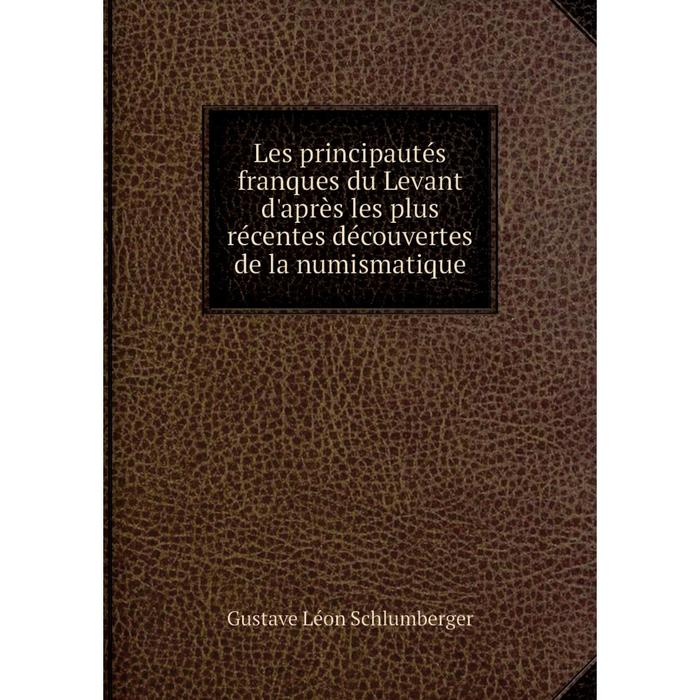 Les principautés franques du Levant d'après les plus récentes découvertes de la numismatique

Gustave Léon Schlumberger